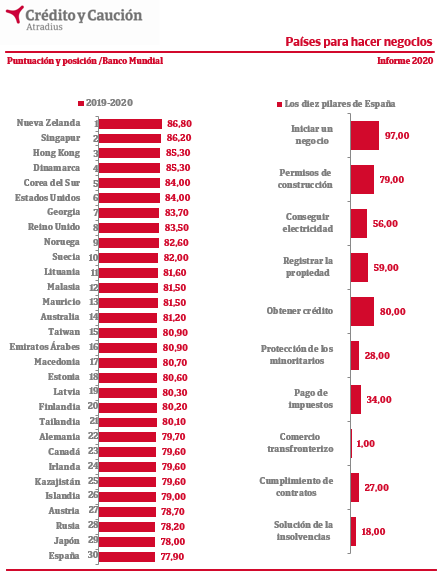 Crédito y Caución
Atradius

Países para hacer negocios

Puntuación y posición /Banco Mundial

Informe 2020

2019-2020

| | | |
|---|---|---|
| Nueva Zelanda | 1 | 86,80 |
| Singapur | 2 | 86,20 |
| Hong Kong | 3 | 85,30 |
| Dinamarca | 4 | 85,30 |
| Corea del Sur | 5 | 84,00 |
| Estados Unidos | 6 | 84,00 |
| Georgia | 7 | 83,70 |
| Reino Unido | 8 | 83,50 |
| Noruega | 9 | 82,60 |
| Suecia | 10 | 82,00 |
| Lituania | 11 | 81,60 |
| Malasia | 12 | 81,50 |
| Mauricio | 13 | 81,50 |
| Australia | 14 | 81,20 |
| Taiwan | 15 | 80,90 |
| Emiratos Árabes | 16 | 80,90 |
| Macedonia | 17 | 80,70 |
| Estonia | 18 | 80,60 |
| Latvia | 19 | 80,30 |
| Finlandia | 20 | 80,20 |
| Tailandia | 21 | 80,10 |
| Alemania | 22 | 79,70 |
| Canadá | 23 | 79,60 |
| Irlanda | 24 | 79,60 |
| Kazajistán | 25 | 79,60 |
| Islandia | 26 | 79,00 |
| Austria | 27 | 78,70 |
| Rusia | 28 | 78,20 |
| Japón | 29 | 78,00 |
| España | 30 | 77,90 |

Los diez pilares de España

| | |
|---|---|
| Iniciar un negocio | 97,00 |
| Permisos de construcción | 79,00 |
| Conseguir electricidad | 56,00 |
| Registrar la propiedad | 59,00 |
| Obtener crédito | 80,00 |
| Protección de los minoritarios | 28,00 |
| Pago de impuestos | 34,00 |
| Comercio transfronterizo | 1,00 |
| Cumplimiento de contratos | 27,00 |
| Solución de la insolvencias | 18,00 |